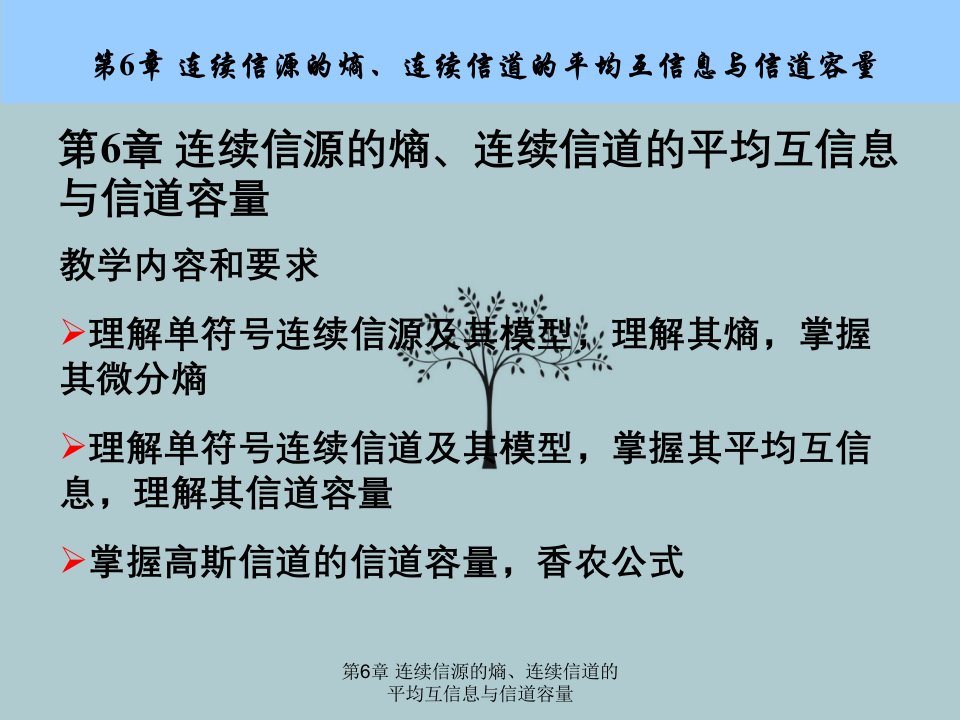 第6章 连续信源的熵、连续信道的平均互信息与信道容量

第6章 连续信源的熵、连续信道的平均互信息与信道容量

教学内容和要求

➢理解单符号连续信源及其模型，理解其熵，掌握其微分熵

➢理解单符号连续信道及其模型，掌握其平均互信息，理解其信道容量

➢掌握高斯信道的信道容量，香农公式

第6章 连续信源的熵、连续信道的平均互信息与信道容量